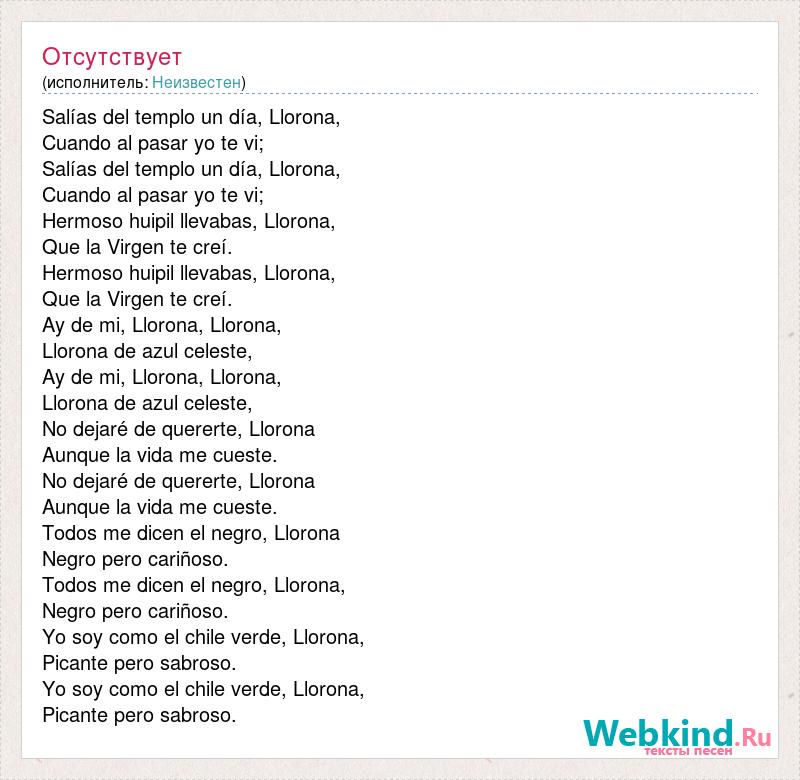 Отсутствует
(исполнитель: Неизвестен)

Salías del templo un día, Llorona,
Cuando al pasar yo te vi;
Salías del templo un día, Llorona,
Cuando al pasar yo te vi;
Hermoso huipil llevabas, Llorona,
Que la Virgen te creí.
Hermoso huipil llevabas, Llorona,
Que la Virgen te creí.
Ay de mi, Llorona, Llorona,
Llorona de azul celeste,
Ay de mi, Llorona, Llorona,
Llorona de azul celeste,
No dejaré de quererte, Llorona
Aunque la vida me cueste.
No dejaré de quererte, Llorona
Aunque la vida me cueste.
Todos me dicen el negro, Llorona
Negro pero cariñoso.
Todos me dicen el negro, Llorona,
Negro pero cariñoso.
Yo soy como el chile verde, Llorona,
Picante pero sabroso.
Yo soy como el chile verde, Llorona,
Picante pero sabroso.

Webkind.Ru
тексты песен